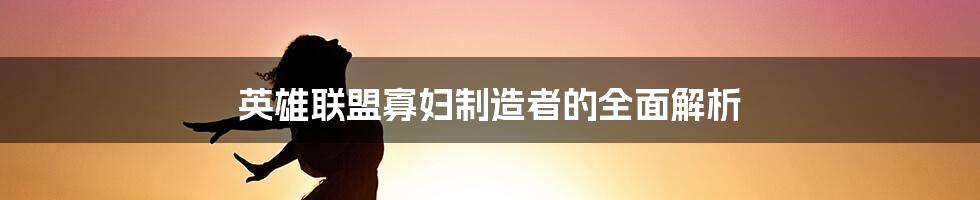 英雄联盟寡妇制造者的全面解析